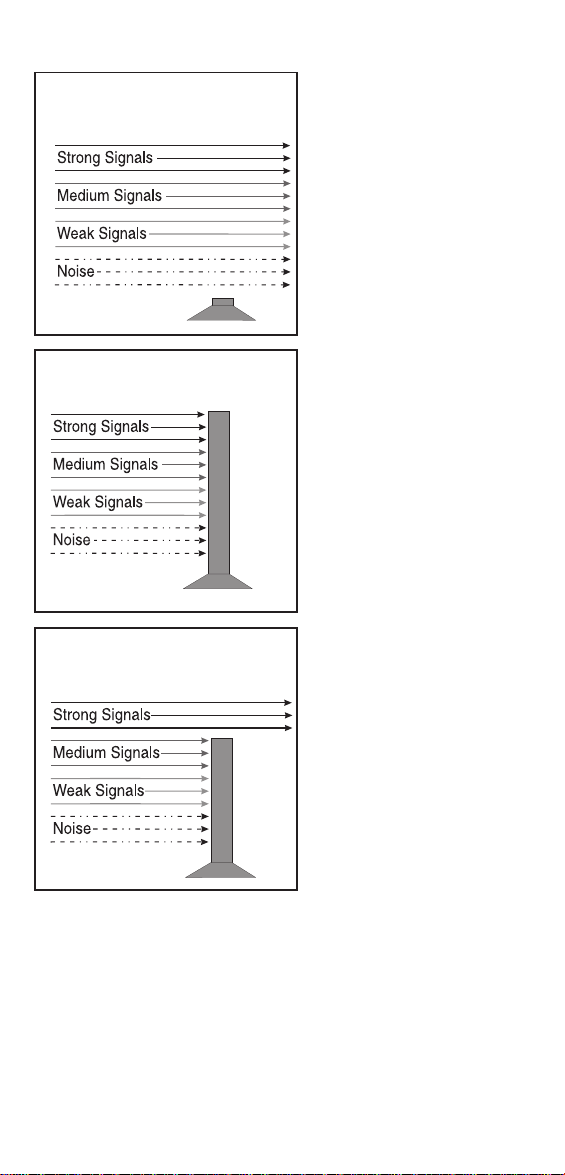 Strong Signals
Medium Signals
Weak Signals
Noise

Strong Signals
Medium Signals
Weak Signals
Noise

Strong Signals
Medium Signals
Weak Signals
Noise